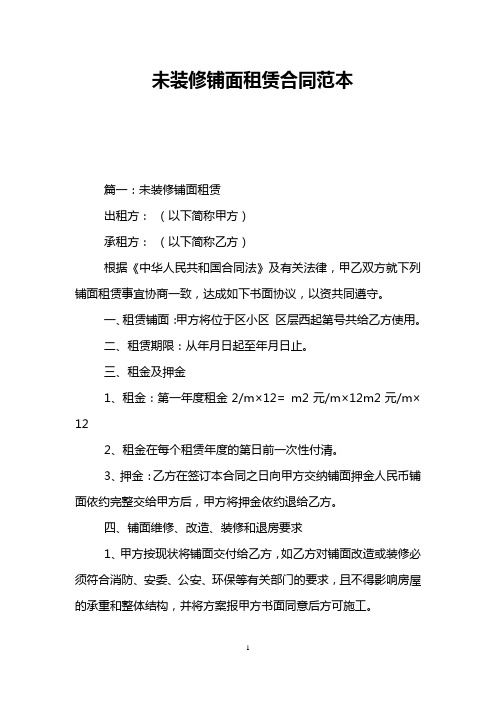 未装修铺面租赁合同范本

篇一：未装修铺面租赁

出租方：（以下简称甲方）

承租方：（以下简称乙方）

根据《中华人民共和国合同法》及有关法律，甲乙双方就下列铺面租赁事宜协商一致，达成如下书面协议，以资共同遵守。

一、租赁铺面：甲方将位于区小区 区层西起第号共给乙方使用。

二、租赁期限：从年月日起至年月日止。

三、租金及押金

1、租金：第一年度租金 2/m×12= m2 元/m×12m2 元/m×12

2、租金在每个租赁年度的第日前一次性付清。

3、押金：乙方在签订本合同之日向甲方交纳铺面押金人民币铺面依约完整交给甲方后，甲方将押金依约退给乙方。

四、铺面维修、改造、装修和退房要求

1、甲方按现状将铺面交付给乙方，如乙方对铺面改造或装修必须符合消防、安委、公安、环保等有关部门的要求，且不得影响房屋的承重和整体结构，并将方案报甲方书面同意后方可施工。

1